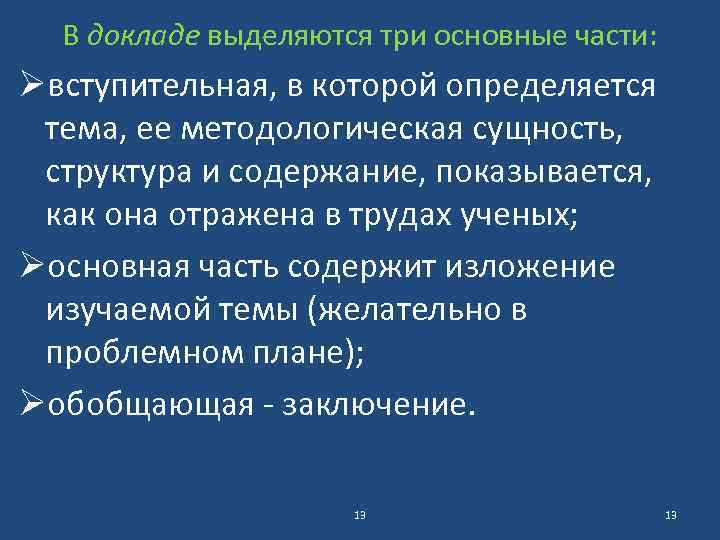 В докладе выделяются три основные части:

➢вступительная, в которой определяется тема, ее методологическая сущность, структура и содержание, показывается, как она отражена в трудах ученых;

➢основная часть содержит изложение изучаемой темы (желательно в проблемном плане);

➢обобщающая - заключение.

13

13